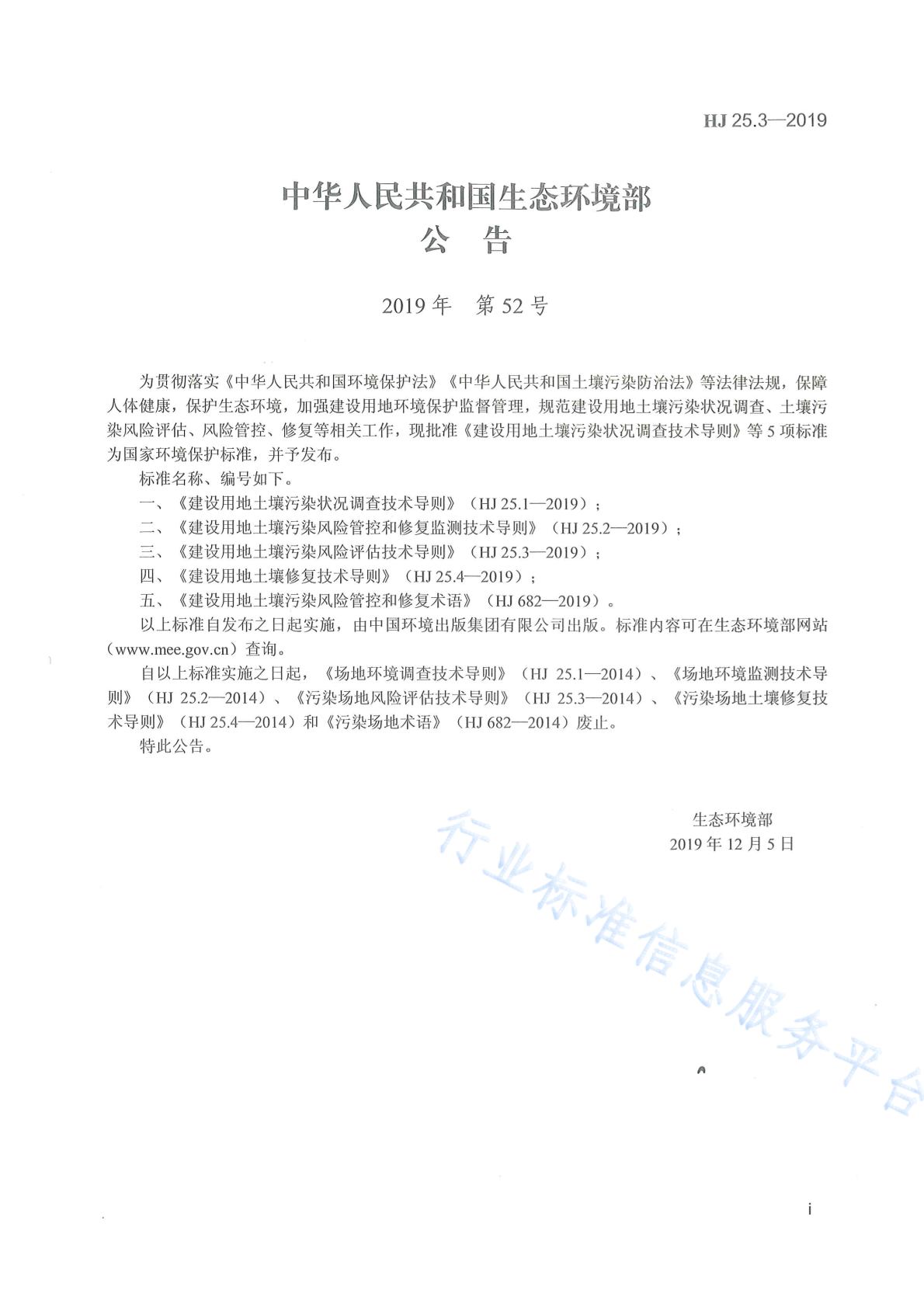 HJ 25.3—2019

中华人民共和国生态环境部
公　告

2019 年　第 52 号

为贯彻落实《中华人民共和国环境保护法》《中华人民共和国土壤污染防治法》等法律法规，保障人体健康，保护生态环境，加强建设用地环境保护监督管理，规范建设用地土壤污染状况调查、土壤污染风险评估、风险管控、修复等相关工作，现批准《建设用地土壤污染状况调查技术导则》等 5 项标准为国家环境保护标准，并予发布。

标准名称、编号如下。

一、《建设用地土壤污染状况调查技术导则》（HJ 25.1—2019）；

二、《建设用地土壤污染风险管控和修复监测技术导则》（HJ 25.2—2019）；

三、《建设用地土壤污染风险评估技术导则》（HJ 25.3—2019）；

四、《建设用地土壤修复技术导则》（HJ 25.4—2019）；

五、《建设用地土壤污染风险管控和修复术语》（HJ 682—2019）。

以上标准自发布之日起实施，由中国环境出版集团有限公司出版。标准内容可在生态环境部网站（www.mee.gov.cn）查询。

自以上标准实施之日起，《场地环境调查技术导则》（HJ 25.1—2014）、《场地环境监测技术导则》（HJ 25.2—2014）、《污染场地风险评估技术导则》（HJ 25.3—2014）、《污染场地土壤修复技术导则》（HJ 25.4—2014）和《污染场地术语》（HJ 682—2014）废止。

特此公告。

生态环境部
2019 年 12 月 5 日

行业标准信息服务平台

i